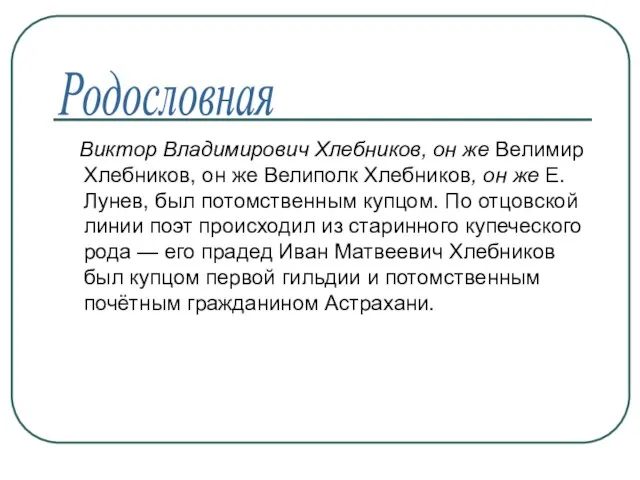 Родословная

Виктор Владимирович Хлебников, он же Велимир Хлебников, он же Велиполк Хлебников, он же Е. Лунев, был потомственным купцом. По отцовской линии поэт происходил из старинного купеческого рода — его прадед Иван Матвеевич Хлебников был купцом первой гильдии и потомственным почётным гражданином Астрахани.